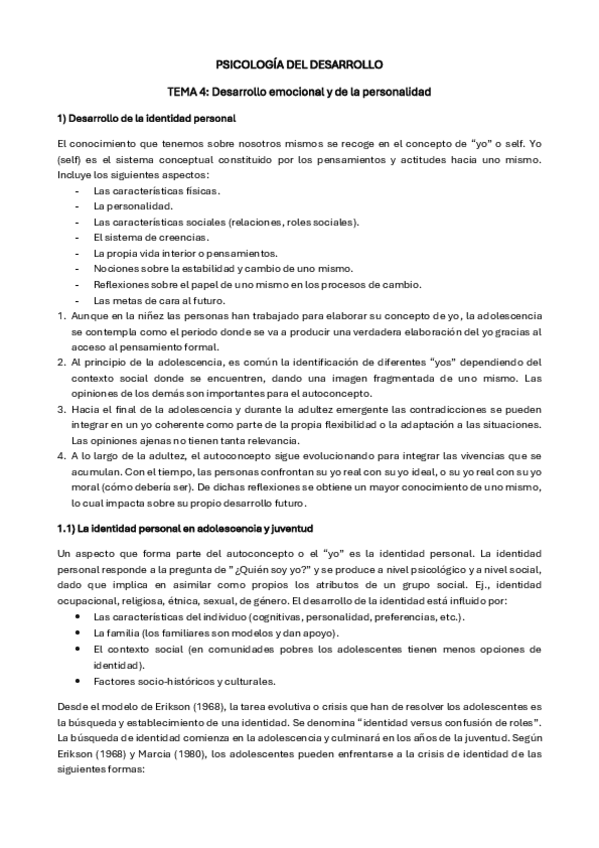 PSICOLOGÍA DEL DESARROLLO

TEMA 4: Desarrollo emocional y de la personalidad

1) Desarrollo de la identidad personal

El conocimiento que tenemos sobre nosotros mismos se recoge en el concepto de "yo" o self. Yo (self) es el sistema conceptual constituido por los pensamientos y actitudes hacia uno mismo. Incluye los siguientes aspectos:
- Las características físicas.
- La personalidad.
- Las características sociales (relaciones, roles sociales).
- El sistema de creencias.
- La propia vida interior o pensamientos.
- Nociones sobre la estabilidad y cambio de uno mismo.
- Reflexiones sobre el papel de uno mismo en los procesos de cambio.
- Las metas de cara al futuro.

1. Aunque en la niñez las personas han trabajado para elaborar su concepto de yo, la adolescencia se contempla como el periodo donde se va a producir una verdadera elaboración del yo gracias al acceso al pensamiento formal.
2. Al principio de la adolescencia, es común la identificación de diferentes "yos" dependiendo del contexto social donde se encuentren, dando una imagen fragmentada de uno mismo. Las opiniones de los demás son importantes para el autoconcepto.
3. Hacia el final de la adolescencia y durante la adultez emergente las contradicciones se pueden integrar en un yo coherente como parte de la propia flexibilidad o la adaptación a las situaciones. Las opiniones ajenas no tienen tanta relevancia.
4. A lo largo de la adultez, el autoconcepto sigue evolucionando para integrar las vivencias que se acumulan. Con el tiempo, las personas confrontan su yo real con su yo ideal, o su yo real con su yo moral (cómo debería ser). De dichas reflexiones se obtiene un mayor conocimiento de uno mismo, lo cual impacta sobre su propio desarrollo futuro.

1.1) La identidad personal en adolescencia y juventud

Un aspecto que forma parte del autoconcepto o el "yo" es la identidad personal. La identidad personal responde a la pregunta de "¿Quién soy yo?" y se produce a nivel psicológico y a nivel social, dado que implica en asimilar como propios los atributos de un grupo social. Ej., identidad ocupacional, religiosa, étnica, sexual, de género. El desarrollo de la identidad está influido por:
• Las características del individuo (cognitivas, personalidad, preferencias, etc.).
• La familia (los familiares son modelos y dan apoyo).
• El contexto social (en comunidades pobres los adolescentes tienen menos opciones de identidad).
• Factores socio-históricos y culturales.

Desde el modelo de Erikson (1968), la tarea evolutiva o crisis que han de resolver los adolescentes es la búsqueda y establecimiento de una identidad. Se denomina "identidad versus confusión de roles". La búsqueda de identidad comienza en la adolescencia y culminará en los años de la juventud. Según Erikson (1968) y Marcia (1980), los adolescentes pueden enfrentarse a la crisis de identidad de las siguientes formas: